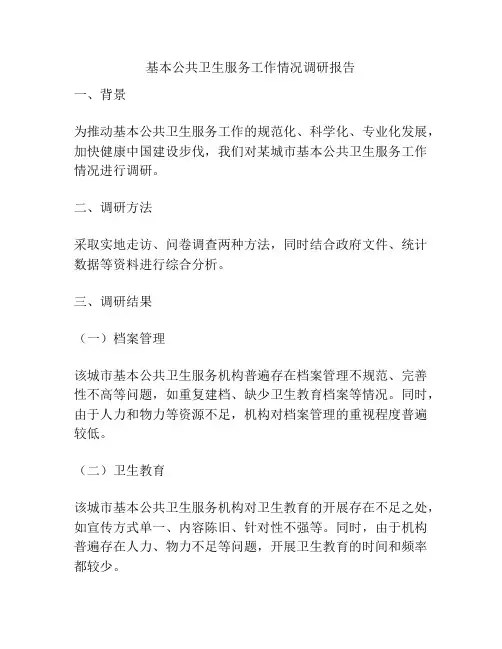 基本公共卫生服务工作情况调研报告

一、背景

为推动基本公共卫生服务工作的规范化、科学化、专业化发展，加快健康中国建设步伐，我们对某城市基本公共卫生服务工作情况进行调研。

二、调研方法

采取实地走访、问卷调查两种方法，同时结合政府文件、统计数据等资料进行综合分析。

三、调研结果

（一）档案管理

该城市基本公共卫生服务机构普遍存在档案管理不规范、完善性不高等问题，如重复建档、缺少卫生教育档案等情况。同时，由于人力和物力等资源不足，机构对档案管理的重视程度普遍较低。

（二）卫生教育

该城市基本公共卫生服务机构对卫生教育的开展存在不足之处，如宣传方式单一、内容陈旧、针对性不强等。同时，由于机构普遍存在人力、物力不足等问题，开展卫生教育的时间和频率都较少。